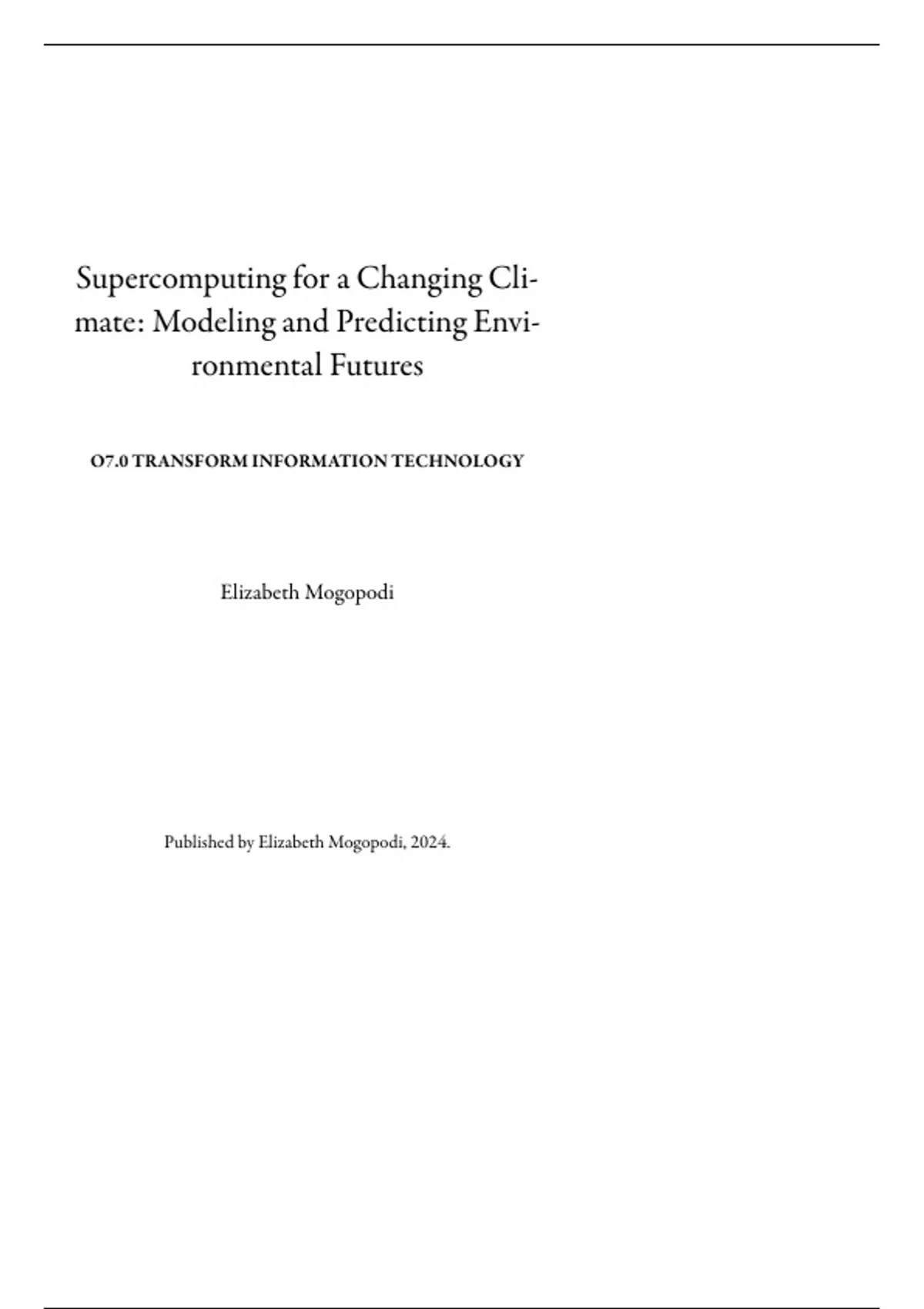 Supercomputing for a Changing Climate: Modeling and Predicting Environmental Futures

O7.0 TRANSFORM INFORMATION TECHNOLOGY

Elizabeth Mogopodi

Published by Elizabeth Mogopodi, 2024.